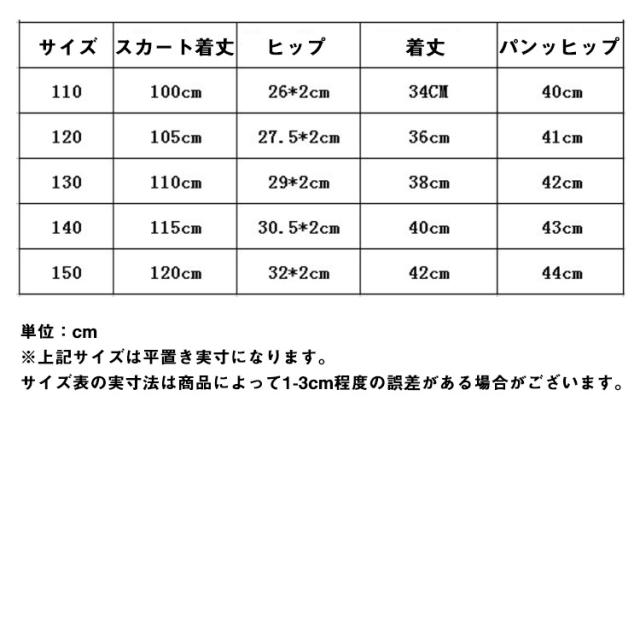 | サイズ | スカート着丈 | ヒップ | 着丈 | パンッヒップ |
|---|---|---|---|---|
| 110 | 100cm | 26*2cm | 34CM | 40cm |
| 120 | 105cm | 27.5*2cm | 36cm | 41cm |
| 130 | 110cm | 29*2cm | 38cm | 42cm |
| 140 | 115cm | 30.5*2cm | 40cm | 43cm |
| 150 | 120cm | 32*2cm | 42cm | 44cm |

単位：cm
※上記サイズは平置き実寸になります。
サイズ表の実寸法は商品によって1-3cm程度の誤差がある場合がございます。